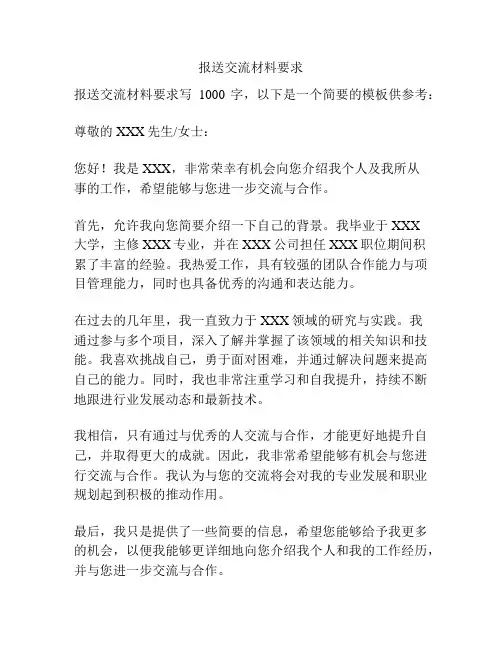 报送交流材料要求

报送交流材料要求写 1000 字，以下是一个简要的模板供参考：

尊敬的 XXX 先生/女士：

您好！我是 XXX，非常荣幸有机会向您介绍我个人及我所从事的工作，希望能够与您进一步交流与合作。

首先，允许我向您简要介绍一下自己的背景。我毕业于 XXX 大学，主修 XXX 专业，并在 XXX 公司担任 XXX 职位期间积累了丰富的经验。我热爱工作，具有较强的团队合作能力与项目管理能力，同时也具备优秀的沟通和表达能力。

在过去的几年里，我一直致力于 XXX 领域的研究与实践。我通过参与多个项目，深入了解并掌握了该领域的相关知识和技能。我喜欢挑战自己，勇于面对困难，并通过解决问题来提高自己的能力。同时，我也非常注重学习和自我提升，持续不断地跟进行业发展动态和最新技术。

我相信，只有通过与优秀的人交流与合作，才能更好地提升自己，并取得更大的成就。因此，我非常希望能够有机会与您进行交流与合作。我认为与您的交流将会对我的专业发展和职业规划起到积极的推动作用。

最后，我只是提供了一些简要的信息，希望您能够给予我更多的机会，以便我能够更详细地向您介绍我个人和我的工作经历，并与您进一步交流与合作。